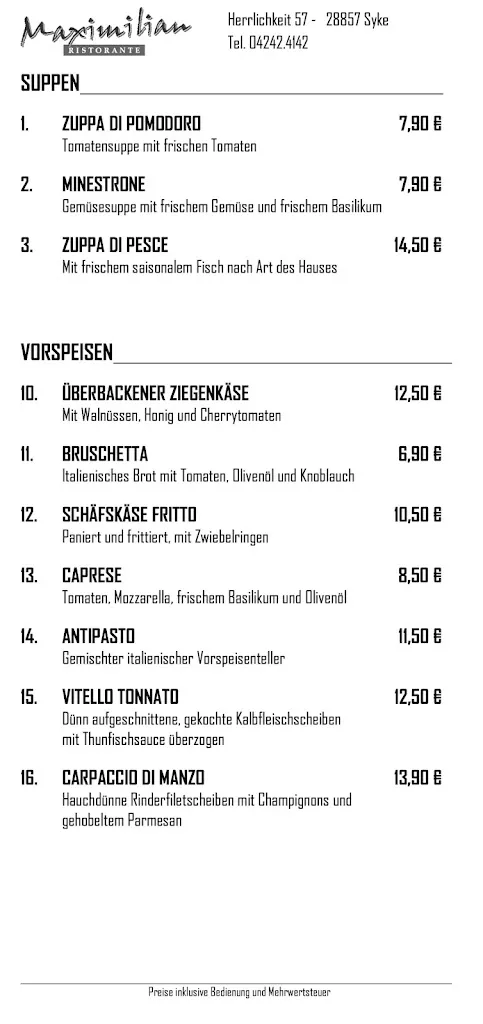 Maximilian
RISTORANTE

Herrlichkeit 57 - 28857 Syke
Tel. 04242.4142

SUPPEN

1. ZUPPA DI POMODORO 7,90 €
Tomatensuppe mit frischen Tomaten

2. MINESTRONE 7,90 €
Gemüsesuppe mit frischem Gemüse und frischem Basilikum

3. ZUPPA DI PESCE 14,50 €
Mit frischem saisonalem Fisch nach Art des Hauses

VORSPEISEN

10. ÜBERBACKENER ZIEGENKÄSE 12,50 €
Mit Walnüssen, Honig und Cherrytomaten

11. BRUSCHETTA 6,90 €
Italienisches Brot mit Tomaten, Olivenöl und Knoblauch

12. SCHÄFSKÄSE FRITTO 10,50 €
Paniert und frittiert, mit Zwiebelringen

13. CAPRESE 8,50 €
Tomaten, Mozzarella, frischem Basilikum und Olivenöl

14. ANTIPASTO 11,50 €
Gemischter italienischer Vorspeisenteller

15. VITELLO TONNATO 12,50 €
Dünn aufgeschnittene, gekochte Kalbfleischscheiben mit Thunfischsauce überzogen

16. CARPACCIO DI MANZO 13,90 €
Hauchdünne Rinderfiletscheiben mit Champignons und gehobeltem Parmesan

Preise inklusive Bedienung und Mehrwertsteuer